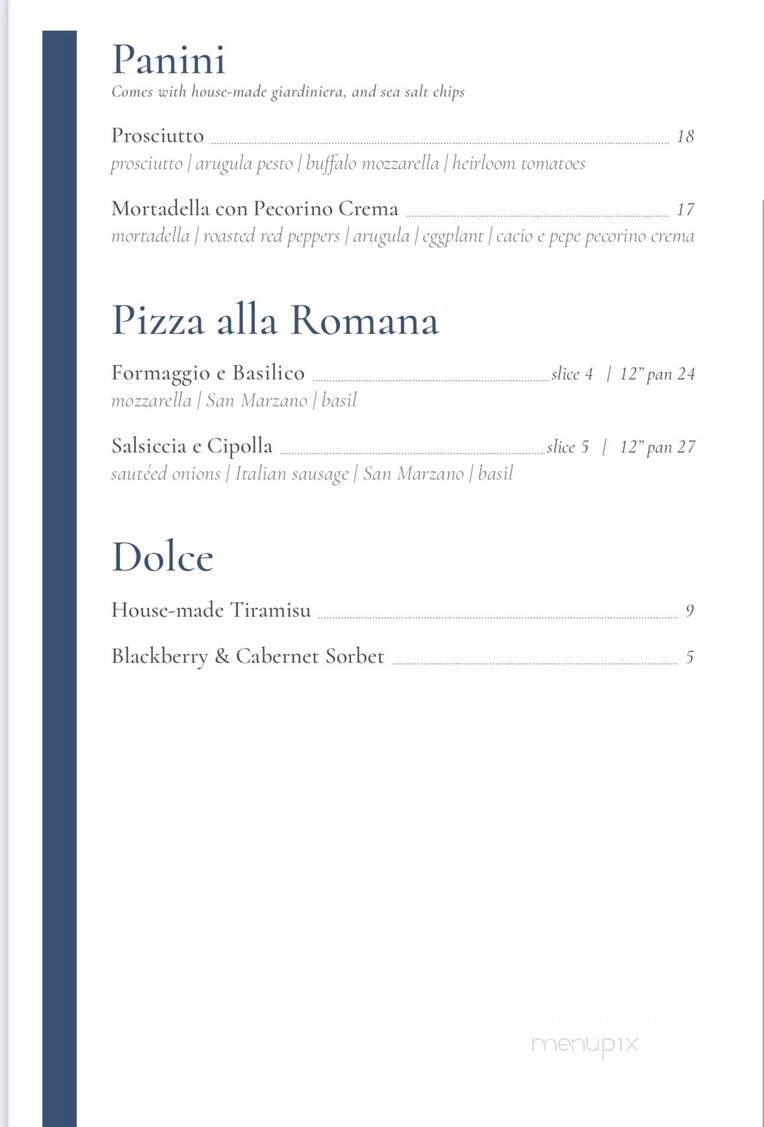 Panini
Comes with house-made giardiniera, and sea salt chips

Prosciutto 18
prosciutto | arugula pesto | buffalo mozzarella | heirloom tomatoes

Mortadella con Pecorino Crema 17
mortadella | roasted red peppers | arugula | eggplant | cacio e pepe pecorino crema

Pizza alla Romana

Formaggio e Basilico slice 4 | 12" pan 24
mozzarella | San Marzano | basil

Salsiccia e Cipolla slice 5 | 12" pan 27
sautéed onions | Italian sausage | San Marzano | basil

Dolce

House-made Tiramisu 9

Blackberry & Cabernet Sorbet 5

menupix